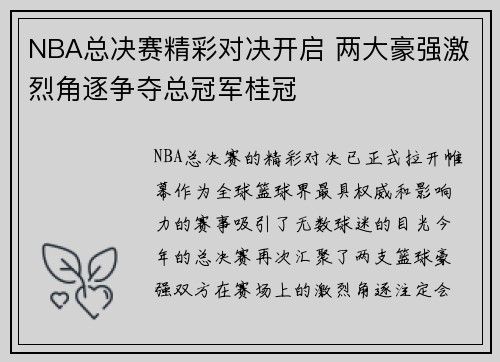 NBA总决赛精彩对决开启 两大豪强激烈角逐争夺总冠军桂冠

NBA总决赛的精彩对决已正式拉开帷幕作为全球篮球界最具权威和影响力的赛事吸引了无数球迷的目光今年的总决赛再次汇聚了两支篮球豪强双方在赛场上的激烈角逐注定会